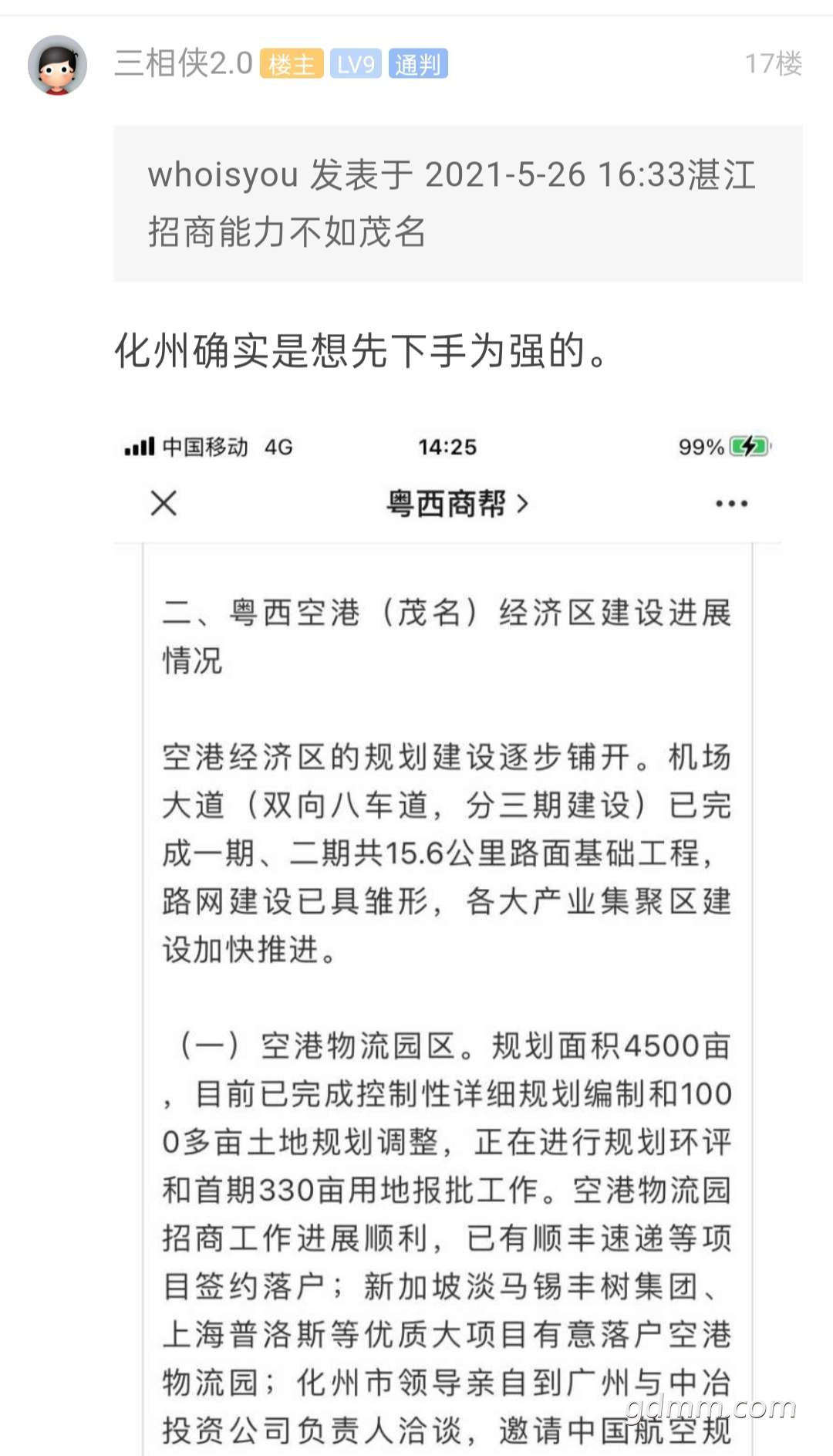 三相侠2.0 楼主 LV9 通判 17楼

whoisyou 发表于 2021-5-26 16:33湛江招商能力不如茂名

化州确实是想先下手为强的。

中国移动 4G 14:25 99%

粤西商帮 >

二、粤西空港（茂名）经济区建设进展情况

空港经济区的规划建设逐步铺开。机场大道（双向八车道，分三期建设）已完成一期、二期共15.6公里路面基础工程，路网建设已具雏形，各大产业集聚区建设加快推进。

（一）空港物流园区。规划面积4500亩，目前已完成控制性详细规划编制和1000多亩土地规划调整，正在进行规划环评和首期330亩用地报批工作。空港物流园招商工作进展顺利，已有顺丰速递等项目签约落户；新加坡淡马锡丰树集团、上海普洛斯等优质大项目有意落户空港物流园；化州市领导亲自到广州与中冶投资公司负责人洽谈，邀请中国航空规

gdmm.com